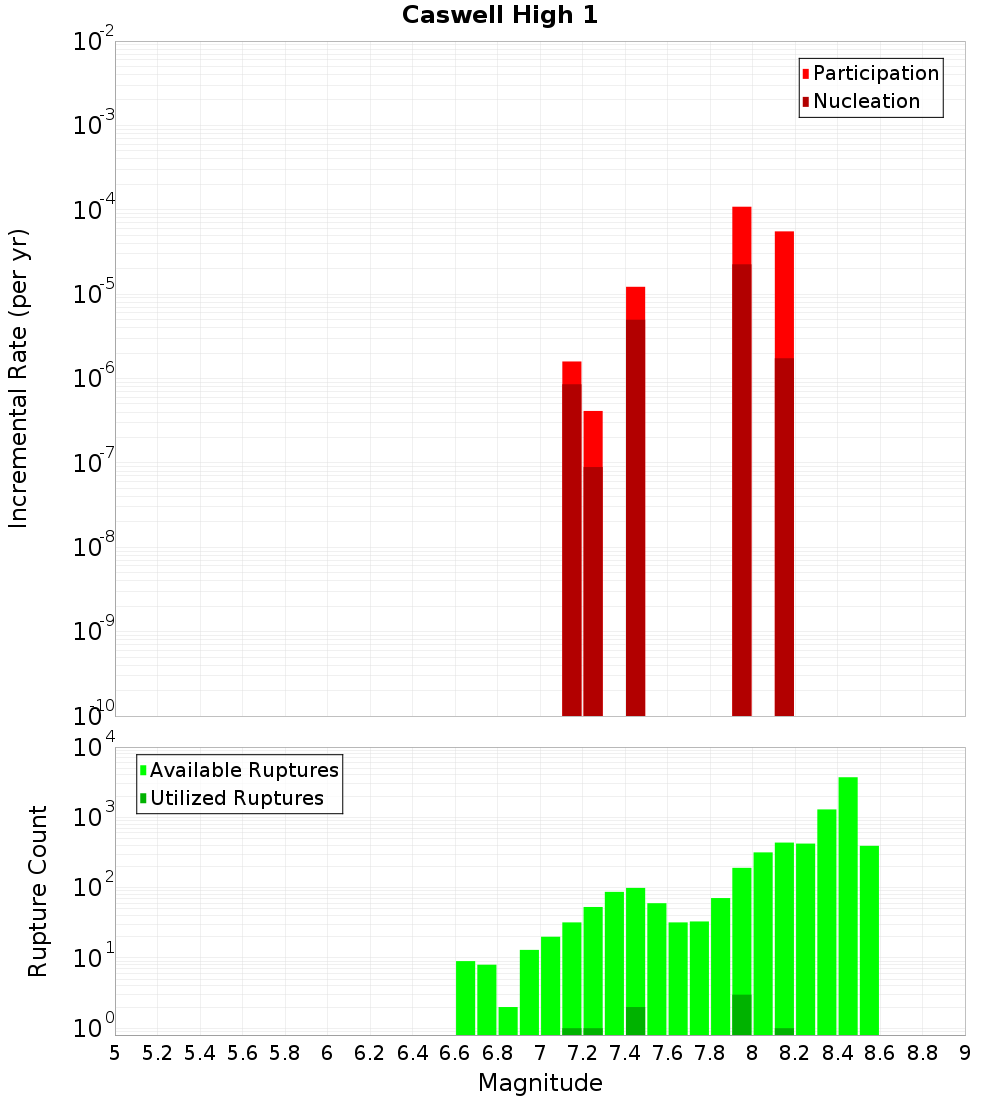 Caswell High 1

Participation
Nucleation

Incremental Rate (per yr)

$10^{-2}$
$10^{-3}$
$10^{-4}$
$10^{-5}$
$10^{-6}$
$10^{-7}$
$10^{-8}$
$10^{-9}$
$10^{-10}$

Available Ruptures
Utilized Ruptures

Rupture Count

$10^{4}$
$10^{3}$
$10^{2}$
$10^{1}$
$10^{0}$

5 5.2 5.4 5.6 5.8 6 6.2 6.4 6.6 6.8 7 7.2 7.4 7.6 7.8 8 8.2 8.4 8.6 8.8 9

Magnitude